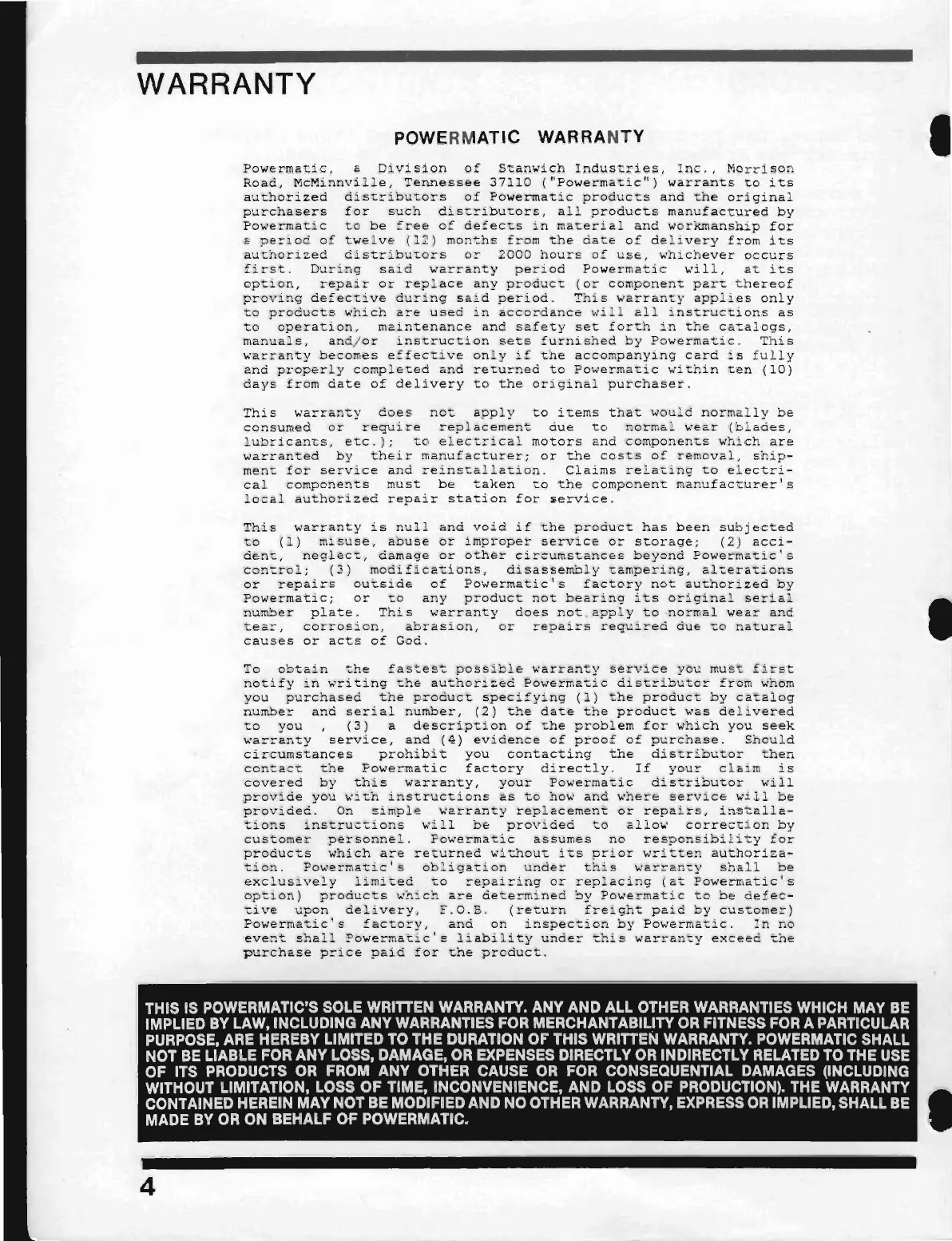 WARRANTY

POWERMATIC WARRANTY

Powermatic, a Division of Stanwich Industries, Inc., Morrison Road, McMinnville, Tennessee 37110 ("Powermatic") warrants to its authorized distributors of Powermatic products and the original purchasers for such distributors, all products manufactured by Powermatic to be free of defects in material and workmanship for a period of twelve (12) months from the date of delivery from its authorized distributors or 2000 hours of use, whichever occurs first. During said warranty period Powermatic will, at its option, repair or replace any product (or component part thereof proving defective during said period. This warranty applies only to products which are used in accordance will all instructions as to operation, maintenance and safety set forth in the catalogs, manuals, and/or instruction sets furnished by Powermatic. This warranty becomes effective only if the accompanying card is fully and properly completed and returned to Powermatic within ten (10) days from date of delivery to the original purchaser.

This warranty does not apply to items that would normally be consumed or require replacement due to normal wear (blades, lubricants, etc.); to electrical motors and components which are warranted by their manufacturer; or the costs of removal, shipment for service and reinstallation. Claims relating to electrical components must be taken to the component manufacturer's local authorized repair station for service.

This warranty is null and void if the product has been subjected to (1) misuse, abuse or improper service or storage; (2) accident, neglect, damage or other circumstances beyond Powermatic's control; (3) modifications, disassembly tampering, alterations or repairs outside of Powermatic's factory not authorized by Powermatic; or to any product not bearing its original serial number plate. This warranty does not apply to normal wear and tear, corrosion, abrasion, or repairs required due to natural causes or acts of God.

To obtain the fastest possible warranty service you must first notify in writing the authorized Powermatic distributor from whom you purchased the product specifying (1) the product by catalog number and serial number, (2) the date the product was delivered to you , (3) a description of the problem for which you seek warranty service, and (4) evidence of proof of purchase. Should circumstances prohibit you contacting the distributor then contact the Powermatic factory directly. If your claim is covered by this warranty, your Powermatic distributor will provide you with instructions as to how and where service will be provided. On simple warranty replacement or repairs, installations instructions will be provided to allow correction by customer personnel. Powermatic assumes no responsibility for products which are returned without its prior written authorization. Powermatic's obligation under this warranty shall be exclusively limited to repairing or replacing (at Powermatic's option) products which are determined by Powermatic to be defective upon delivery, F.O.B. (return freight paid by customer) Powermatic's factory, and on inspection by Powermatic. In no event shall Powermatic's liability under this warranty exceed the purchase price paid for the product.

THIS IS POWERMATIC'S SOLE WRITTEN WARRANTY. ANY AND ALL OTHER WARRANTIES WHICH MAY BE IMPLIED BY LAW, INCLUDING ANY WARRANTIES FOR MERCHANTABILITY OR FITNESS FOR A PARTICULAR PURPOSE, ARE HEREBY LIMITED TO THE DURATION OF THIS WRITTEN WARRANTY. POWERMATIC SHALL NOT BE LIABLE FOR ANY LOSS, DAMAGE, OR EXPENSES DIRECTLY OR INDIRECTLY RELATED TO THE USE OF ITS PRODUCTS OR FROM ANY OTHER CAUSE OR FOR CONSEQUENTIAL DAMAGES (INCLUDING WITHOUT LIMITATION, LOSS OF TIME, INCONVENIENCE, AND LOSS OF PRODUCTION). THE WARRANTY CONTAINED HEREIN MAY NOT BE MODIFIED AND NO OTHER WARRANTY, EXPRESS OR IMPLIED, SHALL BE MADE BY OR ON BEHALF OF POWERMATIC.

4